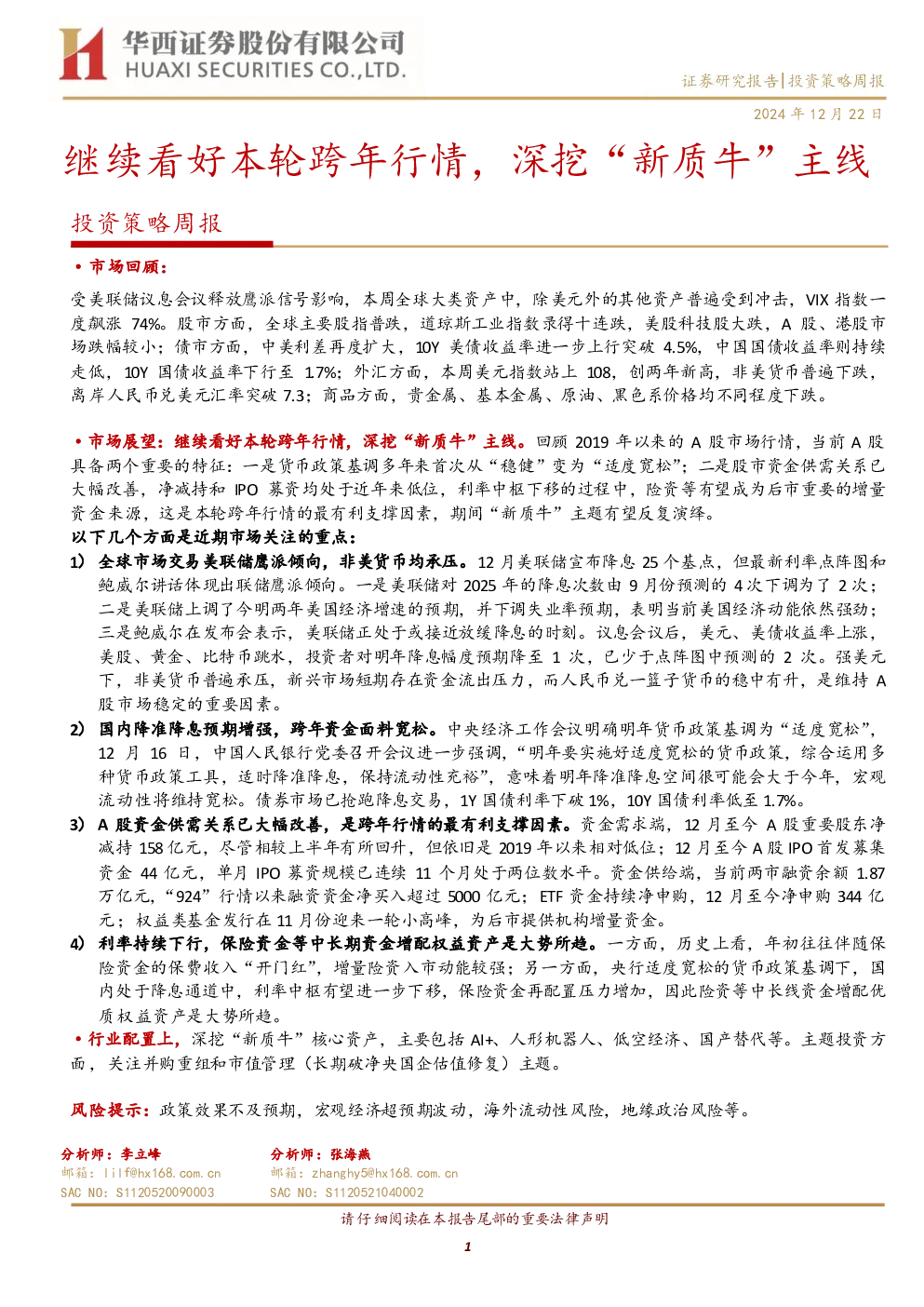 华西证券股份有限公司
HUAXI SECURITIES CO.,LTD.

证券研究报告|投资策略周报

2024 年 12 月 22 日

继续看好本轮跨年行情，深挖“新质牛”主线

投资策略周报

• 市场回顾：

受美联储议息会议释放鹰派信号影响，本周全球大类资产中，除美元外的其他资产普遍受到冲击，VIX 指数一度飙涨 74%。股市方面，全球主要股指普跌，道琼斯工业指数录得十连跌，美股科技股大跌，A 股、港股市场跌幅较小；债市方面，中美利差再度扩大，10Y 美债收益率进一步上行突破 4.5%，中国国债收益率则持续走低，10Y 国债收益率下行至 1.7%；外汇方面，本周美元指数站上 108，创两年新高，非美货币普遍下跌，离岸人民币兑美元汇率突破 7.3；商品方面，贵金属、基本金属、原油、黑色系价格均不同程度下跌。

• 市场展望：继续看好本轮跨年行情，深挖“新质牛”主线。回顾 2019 年以来的 A 股市场行情，当前 A 股具备两个重要的特征：一是货币政策基调多年来首次从“稳健”变为“适度宽松”；二是股市资金供需关系已大幅改善，净减持和 IPO 募资均处于近年来低位，利率中枢下移的过程中，险资等有望成为后市重要的增量资金来源，这是本轮跨年行情的最有利支撑因素，期间“新质牛”主题有望反复演绎。
以下几个方面是近期市场关注的重点：

1) 全球市场交易美联储鹰派倾向，非美货币均承压。12 月美联储宣布降息 25 个基点，但最新利率点阵图和鲍威尔讲话体现出联储鹰派倾向。一是美联储对 2025 年的降息次数由 9 月份预测的 4 次下调为了 2 次；二是美联储上调了今明两年美国经济增速的预期，并下调失业率预期，表明当前美国经济动能依然强劲；三是鲍威尔在发布会表示，美联储正处于或接近放缓降息的时刻。议息会议后，美元、美债收益率上涨，美股、黄金、比特币跳水，投资者对明年降息幅度预期降至 1 次，已少于点阵图中预测的 2 次。强美元下，非美货币普遍承压，新兴市场短期存在资金流出压力，而人民币兑一篮子货币的稳中有升，是维持 A 股市场稳定的重要因素。

2) 国内降准降息预期增强，跨年资金面料宽松。中央经济工作会议明确明年货币政策基调为“适度宽松”，12 月 16 日，中国人民银行党委召开会议进一步强调，“明年要实施好适度宽松的货币政策，综合运用多种货币政策工具，适时降准降息，保持流动性充裕”，意味着明年降准降息空间很可能会大于今年，宏观流动性将维持宽松。债券市场已抢跑降息交易，1Y 国债利率下破 1%，10Y 国债利率低至 1.7%。

3) A 股资金供需关系已大幅改善，是跨年行情的最有利支撑因素。资金需求端，12 月至今 A 股重要股东净减持 158 亿元，尽管相较上半年有所回升，但依旧是 2019 年以来相对低位；12 月至今 A 股 IPO 首发募集资金 44 亿元，单月 IPO 募资规模已连续 11 个月处于两位数水平。资金供给端，当前两市融资余额 1.87 万亿元，“924”行情以来融资资金净买入超过 5000 亿元；ETF 资金持续净申购，12 月至今净申购 344 亿元；权益类基金发行在 11 月份迎来一轮小高峰，为后市提供机构增量资金。

4) 利率持续下行，保险资金等中长期资金增配权益资产是大势所趋。一方面，历史上看，年初往往伴随保险资金的保费收入“开门红”，增量险资入市动能较强；另一方面，央行适度宽松的货币政策基调下，国内处于降息通道中，利率中枢有望进一步下移，保险资金再配置压力增加，因此险资等中长线资金增配优质权益资产是大势所趋。

• 行业配置上，深挖“新质牛”核心资产，主要包括 AI+、人形机器人、低空经济、国产替代等。主题投资方面，关注并购重组和市值管理（长期破净央国企估值修复）主题。

风险提示：政策效果不及预期，宏观经济超预期波动，海外流动性风险，地缘政治风险等。

分析师：李立峰
邮箱：lilf@hx168.com.cn
SAC NO：S1120520090003

分析师：张海燕
邮箱：zhanghy5@hx168.com.cn
SAC NO：S1120521040002

请仔细阅读在本报告尾部的重要法律声明

1